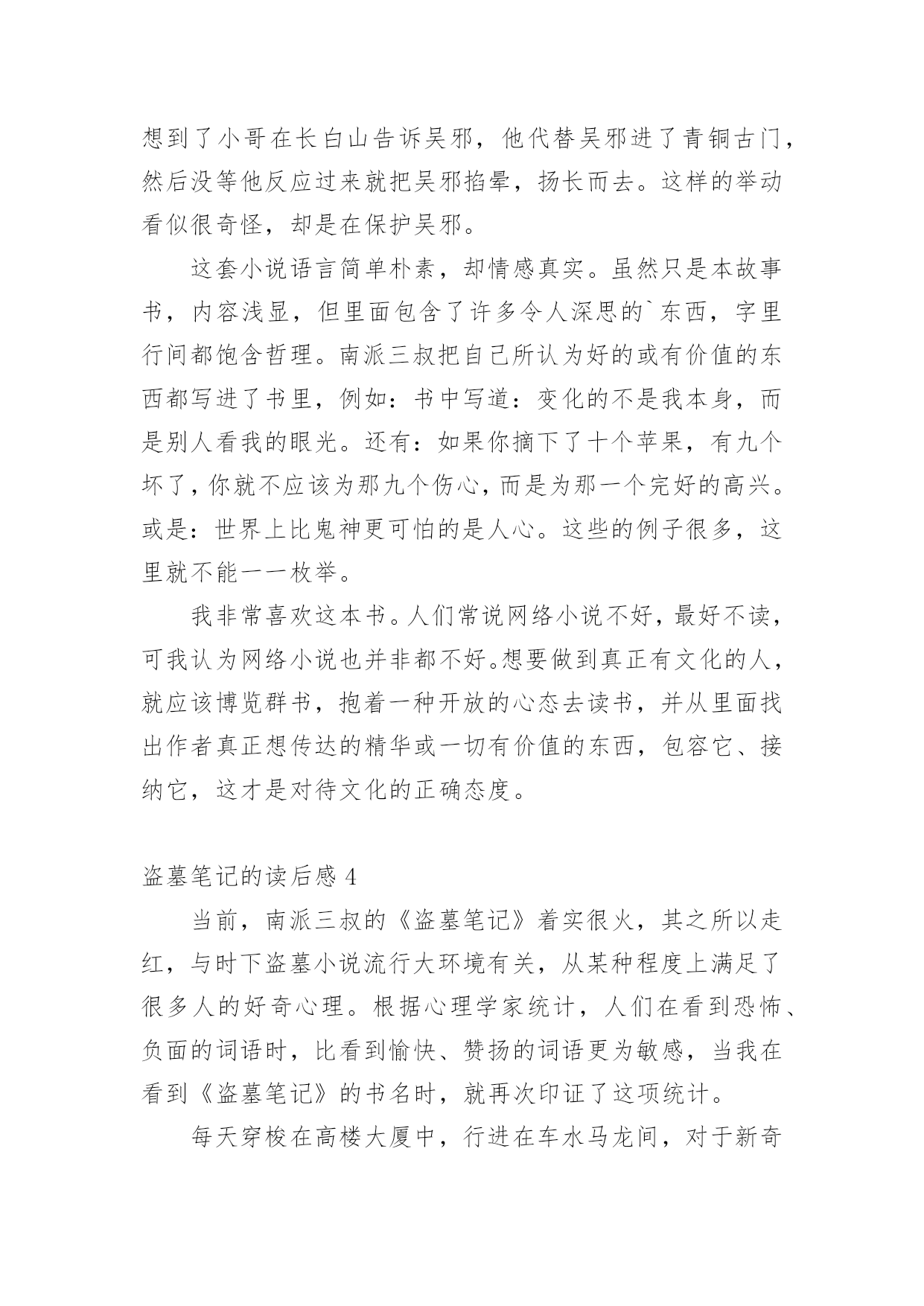 想到了小哥在长白山告诉吴邪，他代替吴邪进了青铜古门，然后没等他反应过来就把吴邪掐晕，扬长而去。这样的举动看似很奇怪，却是在保护吴邪。

这套小说语言简单朴素，却情感真实。虽然只是本故事书，内容浅显，但里面包含了许多令人深思的`东西，字里行间都饱含哲理。南派三叔把自己所认为好的或有价值的东西都写进了书里，例如：书中写道：变化的不是我本身，而是别人看我的眼光。还有：如果你摘下了十个苹果，有九个坏了，你就不应该为那九个伤心，而是为那一个完好的高兴。或是：世界上比鬼神更可怕的是人心。这些的例子很多，这里就不能一一枚举。

我非常喜欢这本书。人们常说网络小说不好，最好不读，可我认为网络小说也并非都不好。想要做到真正有文化的人，就应该博览群书，抱着一种开放的心态去读书，并从里面找出作者真正想传达的精华或一切有价值的东西，包容它、接纳它，这才是对待文化的正确态度。

盗墓笔记的读后感 4

当前，南派三叔的《盗墓笔记》着实很火，其之所以走红，与时下盗墓小说流行大环境有关，从某种程度上满足了很多人的好奇心理。根据心理学家统计，人们在看到恐怖、负面的词语时，比看到愉快、赞扬的词语更为敏感，当我在看到《盗墓笔记》的书名时，就再次印证了这项统计。

每天穿梭在高楼大厦中，行进在车水马龙间，对于新奇